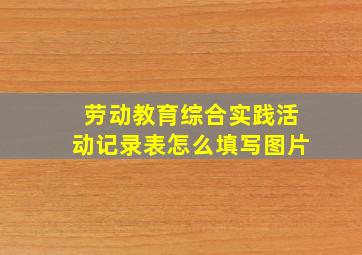 劳动教育综合实践活动记录表怎么填写图片